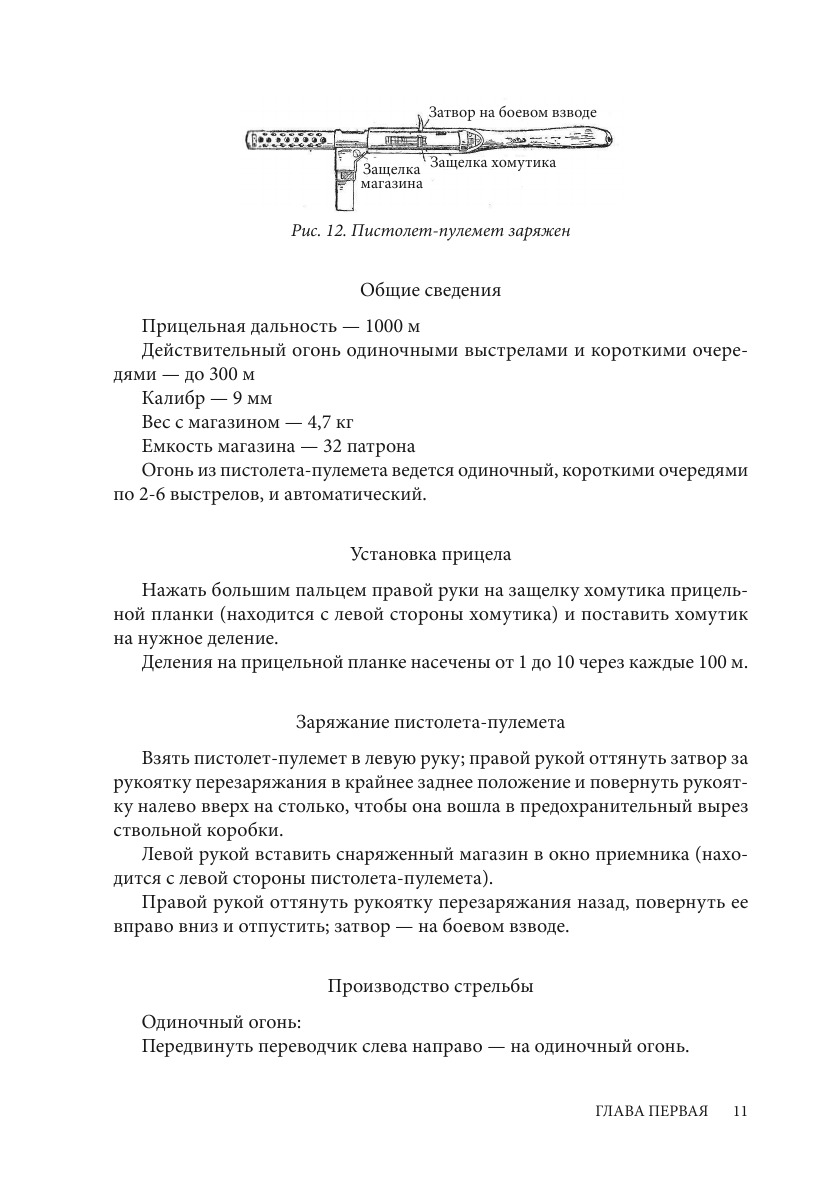 Затвор на боевом взводе
Защелка хомутика
Защелка магазина

Рис. 12. Пистолет-пулемет заряжен

Общие сведения

Прицельная дальность — 1000 м
Действительный огонь одиночными выстрелами и короткими очередями — до 300 м
Калибр — 9 мм
Вес с магазином — 4,7 кг
Емкость магазина — 32 патрона
Огонь из пистолета-пулемета ведется одиночный, короткими очередями по 2-6 выстрелов, и автоматический.

Установка прицела

Нажать большим пальцем правой руки на защелку хомутика прицельной планки (находится с левой стороны хомутика) и поставить хомутик на нужное деление.
Деления на прицельной планке насечены от 1 до 10 через каждые 100 м.

Заряжание пистолета-пулемета

Взять пистолет-пулемет в левую руку; правой рукой оттянуть затвор за рукоятку перезаряжания в крайнее заднее положение и повернуть рукоятку налево вверх на столько, чтобы она вошла в предохранительный вырез ствольной коробки.
Левой рукой вставить снаряженный магазин в окно приемника (находится с левой стороны пистолета-пулемета).
Правой рукой оттянуть рукоятку перезаряжания назад, повернуть ее вправо вниз и отпустить; затвор — на боевом взводе.

Производство стрельбы

Одиночный огонь:
Передвинуть переводчик слева направо — на одиночный огонь.

ГЛАВА ПЕРВАЯ 11